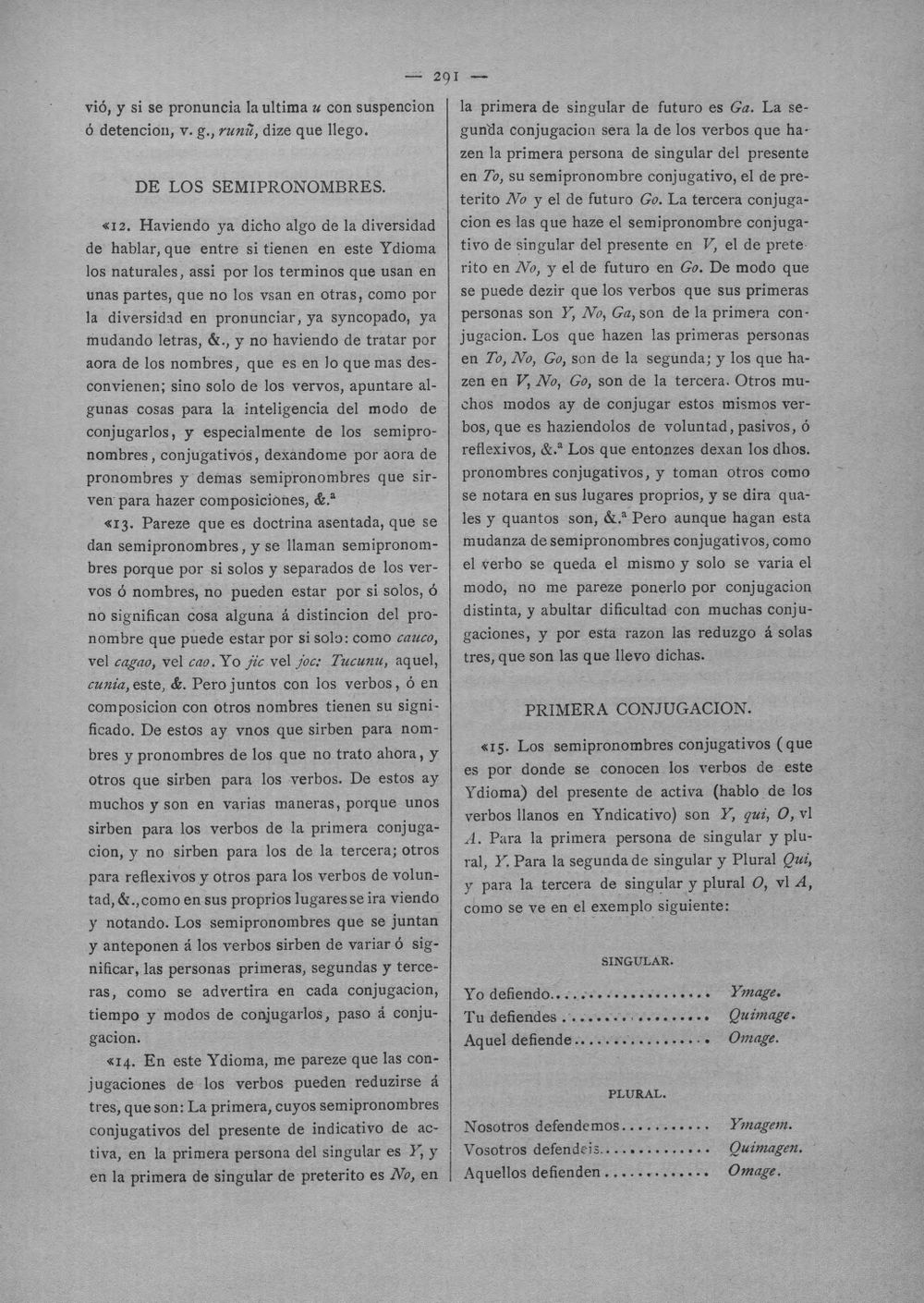 — 291 —

vió, y si se pronuncia la ultima u con suspencion ó detencion, v. g., runũ, dize que llego.

DE LOS SEMIPRONOMBRES.

«12. Haviendo ya dicho algo de la diversidad de hablar, que entre si tienen en este Ydioma los naturales, assi por los terminos que usan en unas partes, que no los vsan en otras, como por la diversidad en pronunciar, ya syncopado, ya mudando letras, &., y no haviendo de tratar por aora de los nombres, que es en lo que mas desconvienen; sino solo de los vervos, apuntare algunas cosas para la inteligencia del modo de conjugarlos, y especialmente de los semipronombres, conjugativos, dexandome por aora de pronombres y demas semipronombres que sirven para hazer composiciones, &.ª

«13. Pareze que es doctrina asentada, que se dan semipronombres, y se llaman semipronombres porque por si solos y separados de los vervos ó nombres, no pueden estar por si solos, ó no significan cosa alguna á distincion del pronombre que puede estar por si solo: como cauco, vel cagao, vel cao. Yo jic vel joc: Tucunu, aquel, cunia, este, &. Pero juntos con los verbos, ó en composicion con otros nombres tienen su significado. De estos ay vnos que sirben para nombres y pronombres de los que no trato ahora, y otros que sirben para los verbos. De estos ay muchos y son en varias maneras, porque unos sirben para los verbos de la primera conjugacion, y no sirben para los de la tercera; otros para reflexivos y otros para los verbos de voluntad, &., como en sus proprios lugares se ira viendo y notando. Los semipronombres que se juntan y anteponen á los verbos sirben de variar ó significar, las personas primeras, segundas y terceras, como se advertira en cada conjugacion, tiempo y modos de conjugarlos, paso á conjugacion.

«14. En este Ydioma, me pareze que las conjugaciones de los verbos pueden reduzirse á tres, que son: La primera, cuyos semipronombres conjugativos del presente de indicativo de activa, en la primera persona del singular es Y, y en la primera de singular de preterito es No, en la primera de singular de futuro es Ga. La segunda conjugacion sera la de los verbos que hazen la primera persona de singular del presente en To, su semipronombre conjugativo, el de preterito No y el de futuro Go. La tercera conjugacion es las que haze el semipronombre conjugativo de singular del presente en V, el de preterito en No, y el de futuro en Go. De modo que se puede dezir que los verbos que sus primeras personas son Y, No, Ga, son de la primera conjugacion. Los que hazen las primeras personas en To, No, Go, son de la segunda; y los que hazen en V, No, Go, son de la tercera. Otros muchos modos ay de conjugar estos mismos verbos, que es haziendolos de voluntad, pasivos, ó reflexivos, &.ª Los que entonzes dexan los dhos. pronombres conjugativos, y toman otros como se notara en sus lugares proprios, y se dira quales y quantos son, &.ª Pero aunque hagan esta mudanza de semipronombres conjugativos, como el verbo se queda el mismo y solo se varia el modo, no me pareze ponerlo por conjugacion distinta, y abultar dificultad con muchas conjugaciones, y por esta razon las reduzgo á solas tres, que son las que llevo dichas.

PRIMERA CONJUGACION.

«15. Los semipronombres conjugativos (que es por donde se conocen los verbos de este Ydioma) del presente de activa (hablo de los verbos llanos en Yndicativo) son Y, qui, O, vl A. Para la primera persona de singular y plural, Y. Para la segunda de singular y Plural Qui, y para la tercera de singular y plural O, vl A, como se ve en el exemplo siguiente:

SINGULAR.

Yo defiendo Ymage.
Tu defiendes Quimage.
Aquel defiende Omage.

PLURAL.

Nosotros defendemos Ymagem.
Vosotros defendeis Quimagen.
Aquellos defienden Omage.